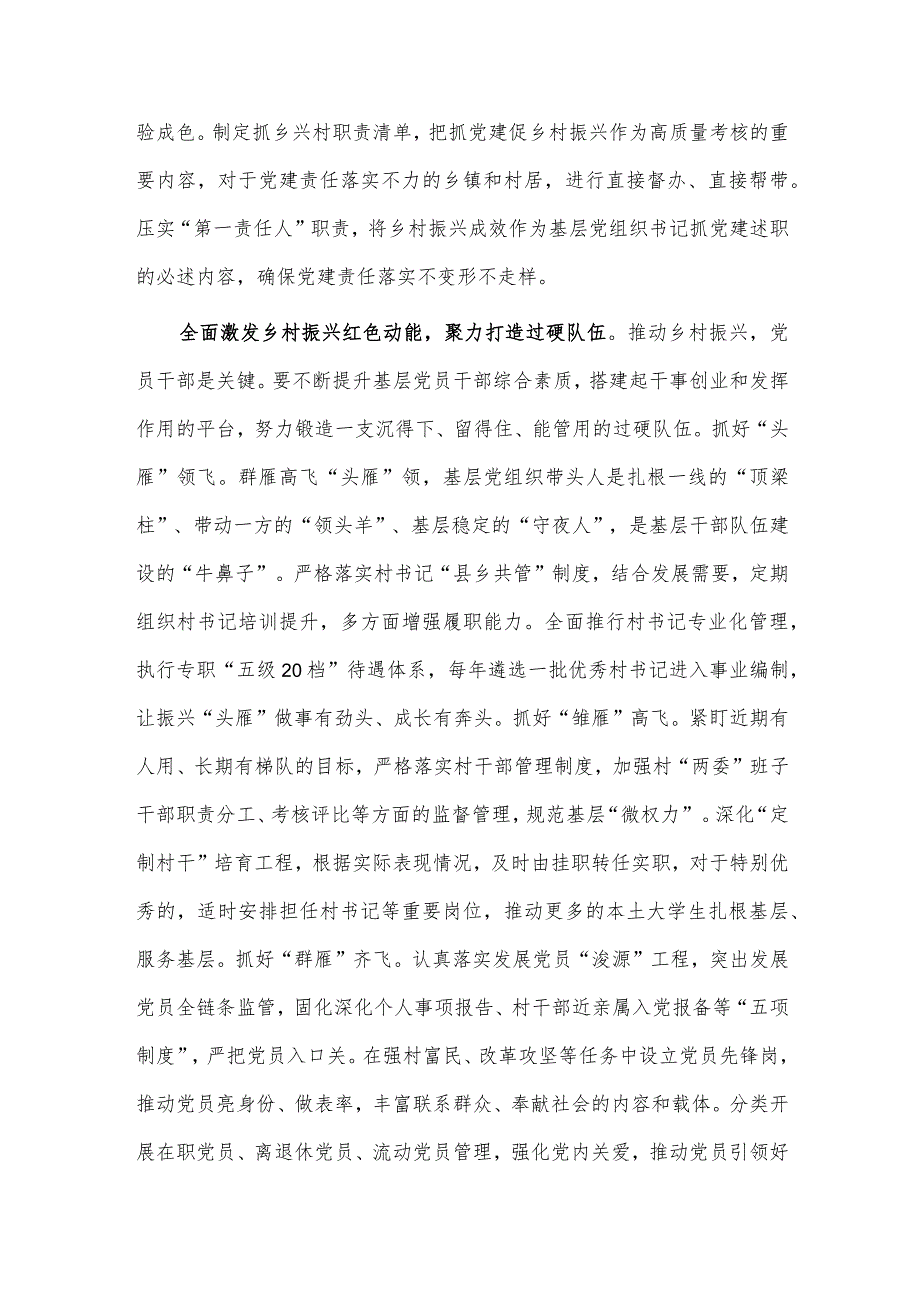 验成色。制定抓乡兴村职责清单，把抓党建促乡村振兴作为高质量考核的重要内容，对于党建责任落实不力的乡镇和村居，进行直接督办、直接帮带。压实“第一责任人”职责，将乡村振兴成效作为基层党组织书记抓党建述职的必述内容，确保党建责任落实不变形不走样。

全面激发乡村振兴红色动能，聚力打造过硬队伍。推动乡村振兴，党员干部是关键。要不断提升基层党员干部综合素质，搭建起干事创业和发挥作用的平台，努力锻造一支沉得下、留得住、能管用的过硬队伍。抓好“头雁”领飞。群雁高飞“头雁”领，基层党组织带头人是扎根一线的“顶梁柱”、带动一方的“领头羊”、基层稳定的“守夜人”，是基层干部队伍建设的“牛鼻子”。严格落实村书记“县乡共管”制度，结合发展需要，定期组织村书记培训提升，多方面增强履职能力。全面推行村书记专业化管理，执行专职“五级20档”待遇体系，每年遴选一批优秀村书记进入事业编制，让振兴“头雁”做事有劲头、成长有奔头。抓好“雏雁”高飞。紧盯近期有人用、长期有梯队的目标，严格落实村干部管理制度，加强村“两委”班子干部职责分工、考核评比等方面的监督管理，规范基层“微权力”。深化“定制村干”培育工程，根据实际表现情况，及时由挂职转任实职，对于特别优秀的，适时安排担任村书记等重要岗位，推动更多的本土大学生扎根基层、服务基层。抓好“群雁”齐飞。认真落实发展党员“浚源”工程，突出发展党员全链条监管，固化深化个人事项报告、村干部近亲属入党报备等“五项制度”，严把党员入口关。在强村富民、改革攻坚等任务中设立党员先锋岗，推动党员亮身份、做表率，丰富联系群众、奉献社会的内容和载体。分类开展在职党员、离退休党员、流动党员管理，强化党内关爱，推动党员引领好